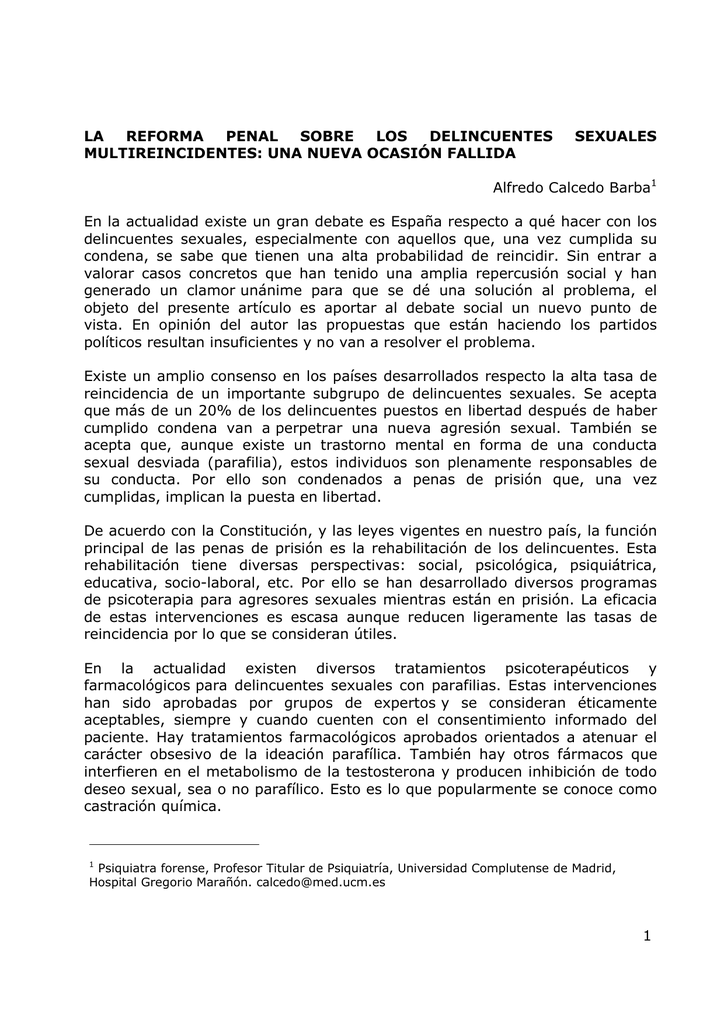 LA REFORMA PENAL SOBRE LOS DELINCUENTES SEXUALES MULTIREINCIDENTES: UNA NUEVA OCASIÓN FALLIDA

Alfredo Calcedo Barba$^1$

En la actualidad existe un gran debate es España respecto a qué hacer con los delincuentes sexuales, especialmente con aquellos que, una vez cumplida su condena, se sabe que tienen una alta probabilidad de reincidir. Sin entrar a valorar casos concretos que han tenido una amplia repercusión social y han generado un clamor unánime para que se dé una solución al problema, el objeto del presente artículo es aportar al debate social un nuevo punto de vista. En opinión del autor las propuestas que están haciendo los partidos políticos resultan insuficientes y no van a resolver el problema.

Existe un amplio consenso en los países desarrollados respecto la alta tasa de reincidencia de un importante subgrupo de delincuentes sexuales. Se acepta que más de un 20% de los delincuentes puestos en libertad después de haber cumplido condena van a perpetrar una nueva agresión sexual. También se acepta que, aunque existe un trastorno mental en forma de una conducta sexual desviada (parafilia), estos individuos son plenamente responsables de su conducta. Por ello son condenados a penas de prisión que, una vez cumplidas, implican la puesta en libertad.

De acuerdo con la Constitución, y las leyes vigentes en nuestro país, la función principal de las penas de prisión es la rehabilitación de los delincuentes. Esta rehabilitación tiene diversas perspectivas: social, psicológica, psiquiátrica, educativa, socio-laboral, etc. Por ello se han desarrollado diversos programas de psicoterapia para agresores sexuales mientras están en prisión. La eficacia de estas intervenciones es escasa aunque reducen ligeramente las tasas de reincidencia por lo que se consideran útiles.

En la actualidad existen diversos tratamientos psicoterapéuticos y farmacológicos para delincuentes sexuales con parafilias. Estas intervenciones han sido aprobadas por grupos de expertos y se consideran éticamente aceptables, siempre y cuando cuenten con el consentimiento informado del paciente. Hay tratamientos farmacológicos aprobados orientados a atenuar el carácter obsesivo de la ideación parafílica. También hay otros fármacos que interfieren en el metabolismo de la testosterona y producen inhibición de todo deseo sexual, sea o no parafílico. Esto es lo que popularmente se conoce como castración química.

$^1$ Psiquiatra forense, Profesor Titular de Psiquiatría, Universidad Complutense de Madrid, Hospital Gregorio Marañón. calcedo@med.ucm.es

1